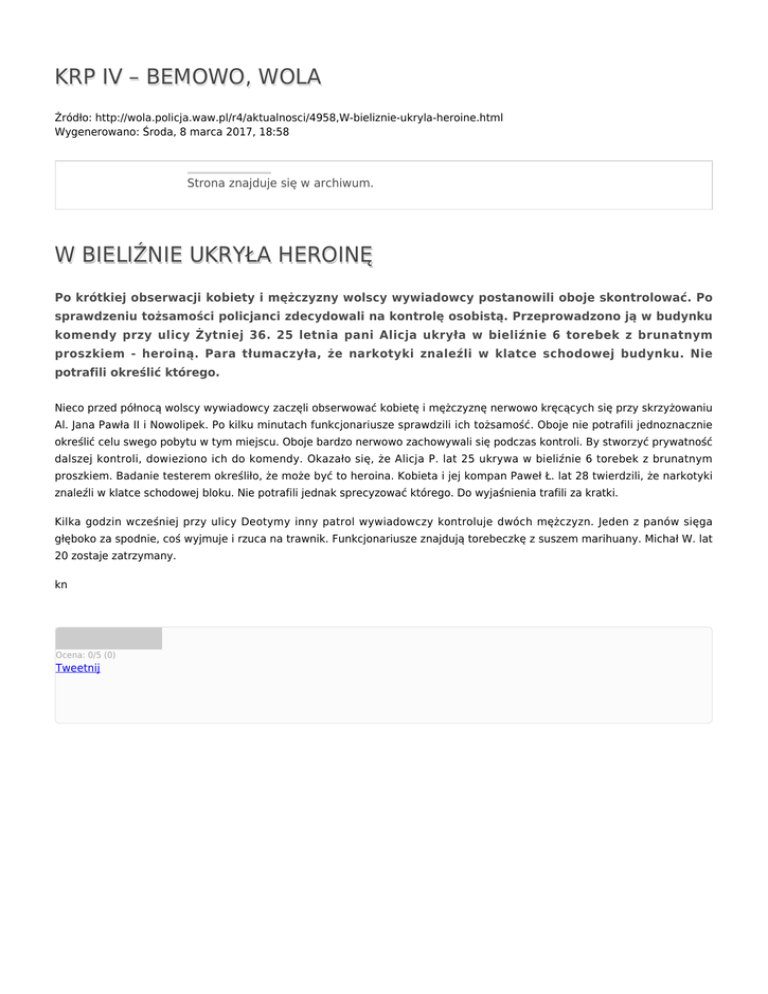 KRP IV – BEMOWO, WOLA

Źródło: http://wola.policja.waw.pl/r4/aktualnosci/4958,W-bieliznie-ukryla-heroine.html
Wygenerowano: Środa, 8 marca 2017, 18:58

Strona znajduje się w archiwum.

W BIELIŹNIE UKRYŁA HEROINĘ

Po krótkiej obserwacji kobiety i mężczyzny wolscy wywiadowcy postanowili oboje skontrolować. Po sprawdzeniu tożsamości policjanci zdecydowali na kontrolę osobistą. Przeprowadzono ją w budynku komendy przy ulicy Żytniej 36. 25 letnia pani Alicja ukryła w bieliźnie 6 torebek z brunatnym proszkiem - heroiną. Para tłumaczyła, że narkotyki znaleźli w klatce schodowej budynku. Nie potrafili określić którego.

Nieco przed północą wolscy wywiadowcy zaczęli obserwować kobietę i mężczyznę nerwowo kręcących się przy skrzyżowaniu Al. Jana Pawła II i Nowolipek. Po kilku minutach funkcjonariusze sprawdzili ich tożsamość. Oboje nie potrafili jednoznacznie określić celu swego pobytu w tym miejscu. Oboje bardzo nerwowo zachowywali się podczas kontroli. By stworzyć prywatność dalszej kontroli, dowieziono ich do komendy. Okazało się, że Alicja P. lat 25 ukrywa w bieliźnie 6 torebek z brunatnym proszkiem. Badanie testerem określiło, że może być to heroina. Kobieta i jej kompan Paweł Ł. lat 28 twierdzili, że narkotyki znaleźli w klatce schodowej bloku. Nie potrafili jednak sprecyzować którego. Do wyjaśnienia trafili za kratki.

Kilka godzin wcześniej przy ulicy Deotymy inny patrol wywiadowczy kontroluje dwóch mężczyzn. Jeden z panów sięga głęboko za spodnie, coś wyjmuje i rzuca na trawnik. Funkcjonariusze znajdują torebeczkę z suszem marihuany. Michał W. lat 20 zostaje zatrzymany.

kn

Ocena: 0/5 (0)
Tweetnij